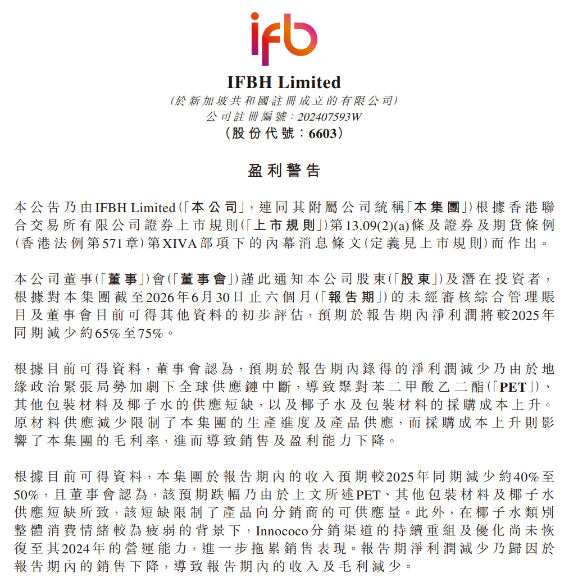 ifb

IFBH Limited
(於新加坡共和國註冊成立的有限公司)
公司註冊編號:202407593W
(股份代號:6603)

盈利警告

本公告乃由IFBH Limited(「本公司」,連同其附屬公司統稱「本集團」)根據香港聯合交易所有限公司證券上市規則(「上市規則」)第13.09(2)(a)條及證券及期貨條例(香港法例第571章)第XIVA部項下的內幕消息條文(定義見上市規則)而作出。

本公司董事(「董事」)會(「董事會」)謹此通知本公司股東(「股東」)及潛在投資者,根據對本集團截至2026年6月30日止六個月(「報告期」)的未經審核綜合管理賬目及董事會目前可得其他資料的初步評估,預期於報告期內淨利潤將較2025年同期減少約65%至75%。

根據目前可得資料,董事會認為,預期於報告期內錄得的淨利潤減少乃由於地緣政治緊張局勢加劇下全球供應鏈中斷,導致聚對苯二甲酸乙二酯(「PET」)、其他包裝材料及椰子水的供應短缺,以及椰子水及包裝材料的採購成本上升。原材料供應減少限制了本集團的生產進度及產品供應,而採購成本上升則影響了本集團的毛利率,進而導致銷售及盈利能力下降。

根據目前可得資料,本集團於報告期內的收入預期較2025年同期減少約40%至50%,且董事會認為,該預期跌幅乃由於上文所述PET、其他包裝材料及椰子水供應短缺所致,該短缺限制了產品向分銷商的可供應量。此外,在椰子水類別整體消費情緒較為疲弱的背景下,Innococo分銷渠道的持續重組及優化尚未恢復至其2024年的營運能力,進一步拖累銷售表現。報告期淨利潤減少乃歸因於報告期內的銷售下降,導致報告期內的收入及毛利減少。